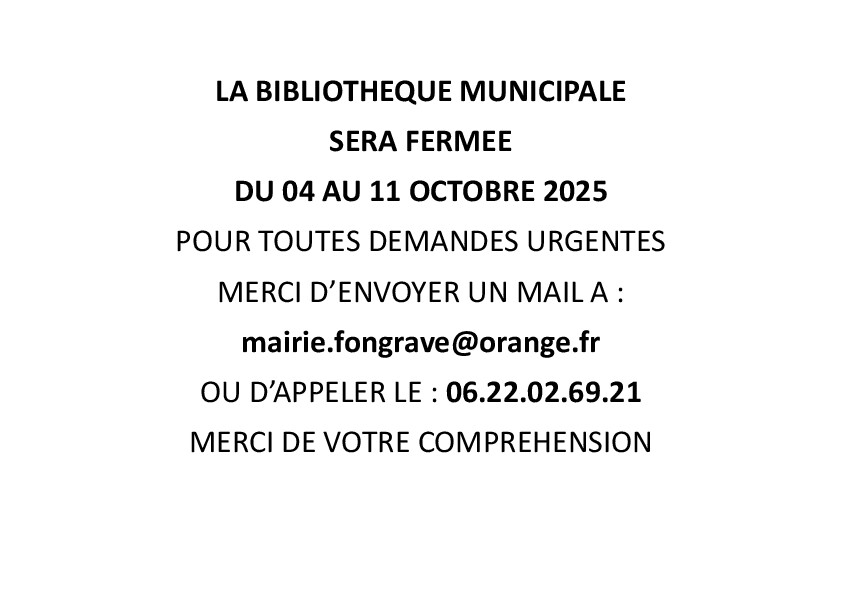 LA BIBLIOTHEQUE MUNICIPALE

SERA FERMEE

DU 04 AU 11 OCTOBRE 2025

POUR TOUTES DEMANDES URGENTES

MERCI D’ENVOYER UN MAIL A :

mairie.fongrave@orange.fr

OU D’APPELER LE : 06.22.02.69.21

MERCI DE VOTRE COMPREHENSION